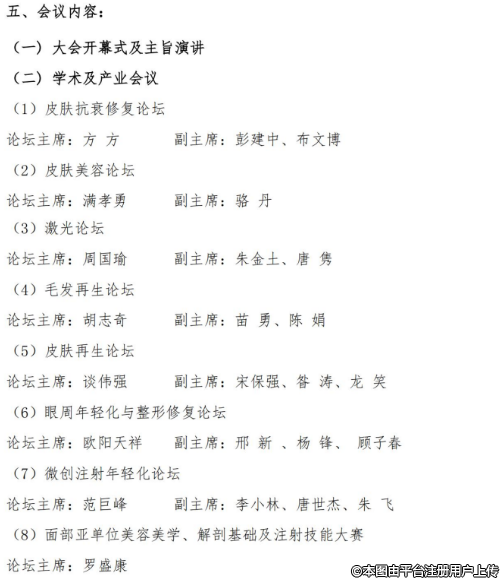 五、会议内容：

（一）大会开幕式及主旨演讲

（二）学术及产业会议

（1）皮肤抗衰修复论坛

论坛主席：方 方　　副主席：彭建中、布文博

（2）皮肤美容论坛

论坛主席：满孝勇　　副主席：骆 丹

（3）激光论坛

论坛主席：周国瑜　　副主席：朱金土、唐 隽

（4）毛发再生论坛

论坛主席：胡志奇　　副主席：苗 勇、陈 娟

（5）皮肤再生论坛

论坛主席：谈伟强　　副主席：宋保强、昝 涛、龙 笑

（6）眼周年轻化与整形修复论坛

论坛主席：欧阳天祥　　副主席：邢 新 、杨 锋、 顾子春

（7）微创注射年轻化论坛

论坛主席：范巨峰　　副主席：李小林、唐世杰、朱 飞

（8）面部亚单位美容美学、解剖基础及注射技能大赛

论坛主席：罗盛康

©本图由平台注册用户上传